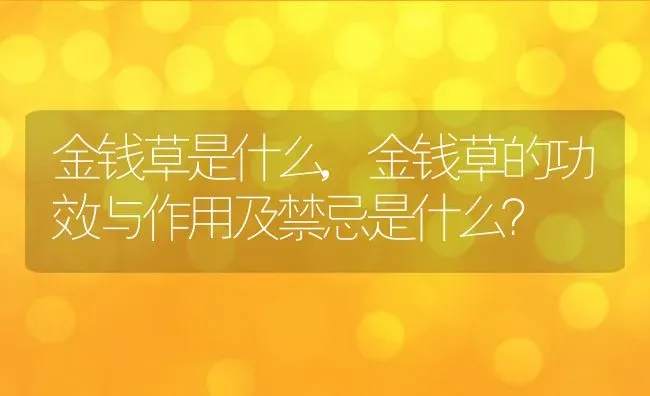 金钱草是什么，金钱草的功效与作用及禁忌是什么?